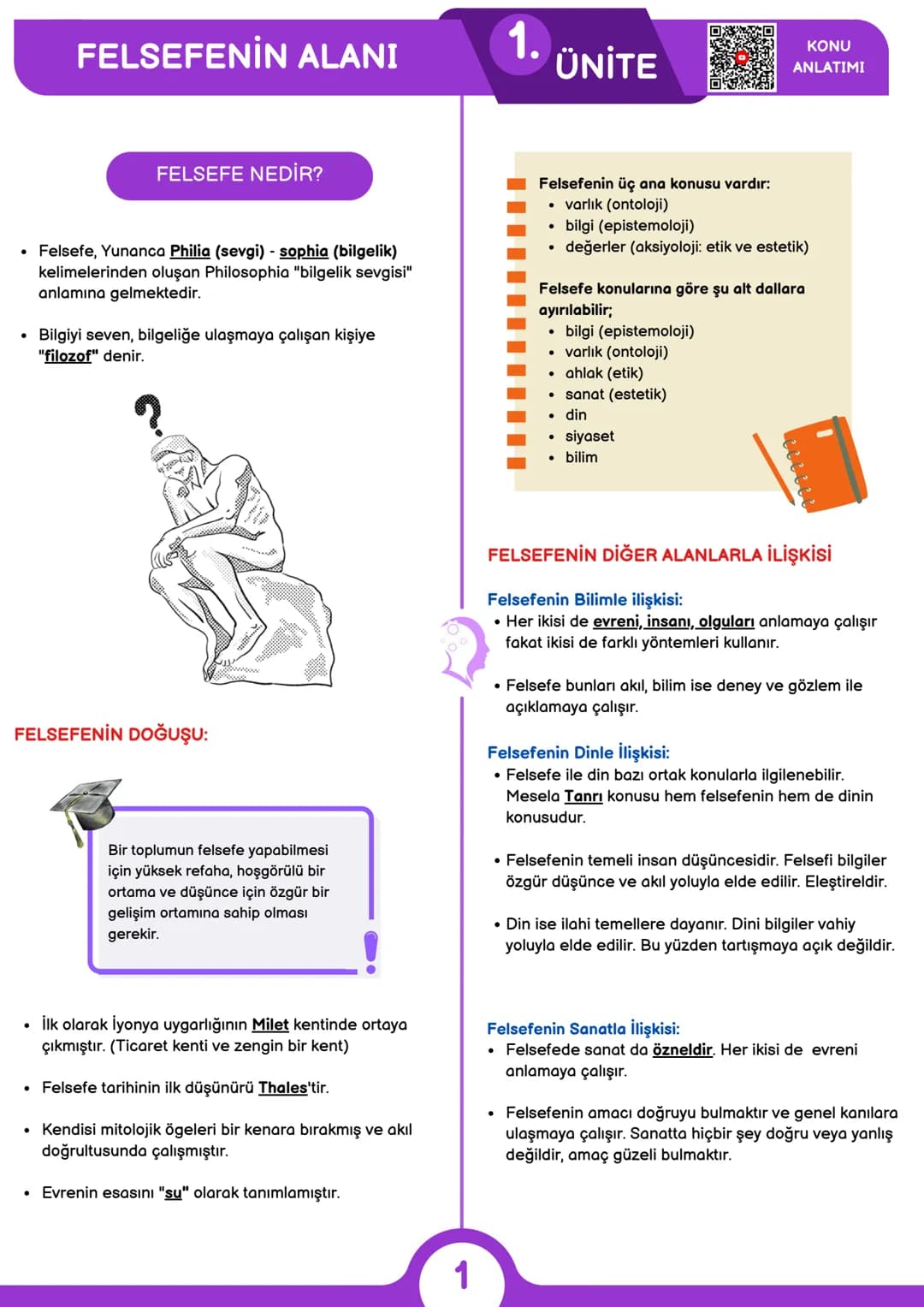 FELSEFENİN ALANI

1. ÜNİTE

KONU ANLATIMI

FELSEFE NEDİR?

• Felsefe, Yunanca Philia (sevgi) - sophia (bilgelik) kelimelerinden oluşan Philosophia "bilgelik sevgisi" anlamına gelmektedir.

• Bilgiyi seven, bilgeliğe ulaşmaya çalışan kişiye "filozof" denir.

FELSEFENİN DOĞUŞU:

Bir toplumun felsefe yapabilmesi için yüksek refaha, hoşgörülü bir ortama ve düşünce için özgür bir gelişim ortamına sahip olması gerekir.

• İlk olarak İyonya uygarlığının Milet kentinde ortaya çıkmıştır. (Ticaret kenti ve zengin bir kent)

• Felsefe tarihinin ilk düşünürü Thales'tir.

• Kendisi mitolojik ögeleri bir kenara bırakmış ve akıl doğrultusunda çalışmıştır.

• Evrenin esasını "su" olarak tanımlamıştır.

Felsefenin üç ana konusu vardır:
• varlık (ontoloji)
• bilgi (epistemoloji)
• değerler (aksiyoloji: etik ve estetik)

Felsefe konularına göre şu alt dallara ayırılabilir;
• bilgi (epistemoloji)
• varlık (ontoloji)
• ahlak (etik)
• sanat (estetik)
• din
• siyaset
• bilim

FELSEFENİN DİĞER ALANLARLA İLİŞKİSİ

Felsefenin Bilimle ilişkisi:
• Her ikisi de evreni, insanı, olguları anlamaya çalışır fakat ikisi de farklı yöntemleri kullanır.

• Felsefe bunları akıl, bilim ise deney ve gözlem ile açıklamaya çalışır.

Felsefenin Dinle İlişkisi:
• Felsefe ile din bazı ortak konularla ilgilenebilir. Mesela Tanrı konusu hem felsefenin hem de dinin konusudur.

• Felsefenin temeli insan düşüncesidir. Felsefi bilgiler özgür düşünce ve akıl yoluyla elde edilir. Eleştireldir.

• Din ise ilahi temellere dayanır. Dini bilgiler vahiy yoluyla elde edilir. Bu yüzden tartışmaya açık değildir.

Felsefenin Sanatla İlişkisi:
• Felsefede sanat da özneldir. Her ikisi de evreni anlamaya çalışır.

• Felsefenin amacı doğruyu bulmaktır ve genel kanılara ulaşmaya çalışır. Sanatta hiçbir şey doğru veya yanlış değildir, amaç güzeli bulmaktır.

1